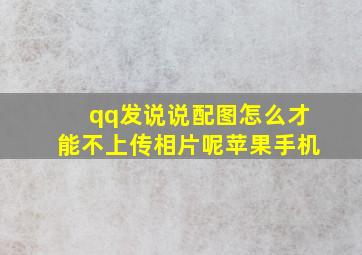 qq发说说配图怎么才能不上传相片呢苹果手机